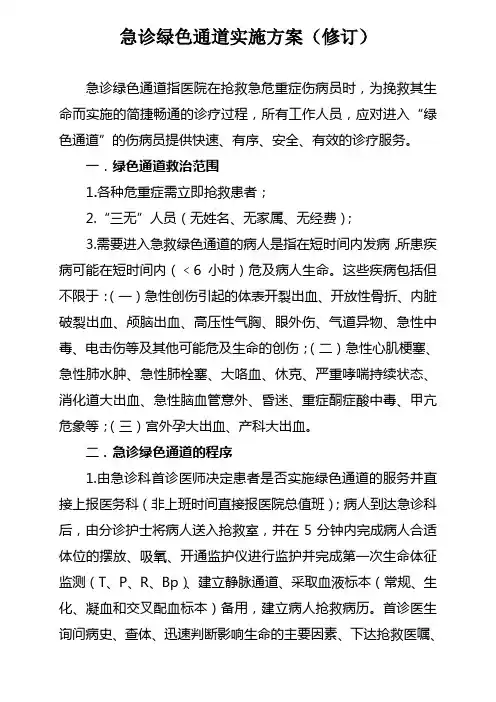 急诊绿色通道实施方案（修订）

急诊绿色通道指医院在抢救急危重症伤病员时，为挽救其生命而实施的简捷畅通的诊疗过程，所有工作人员，应对进入“绿色通道”的伤病员提供快速、有序、安全、有效的诊疗服务。

一．绿色通道救治范围

1.各种危重症需立即抢救患者；

2.“三无”人员（无姓名、无家属、无经费）；

3.需要进入急救绿色通道的病人是指在短时间内发病，所患疾病可能在短时间内（＜6 小时）危及病人生命。这些疾病包括但不限于：(一）急性创伤引起的体表开裂出血、开放性骨折、内脏破裂出血、颅脑出血、高压性气胸、眼外伤、气道异物、急性中毒、电击伤等及其他可能危及生命的创伤；(二）急性心肌梗塞、急性肺水肿、急性肺栓塞、大咯血、休克、严重哮喘持续状态、消化道大出血、急性脑血管意外、昏迷、重症酮症酸中毒、甲亢危象等；(三）宫外孕大出血、产科大出血。

二．急诊绿色通道的程序

1.由急诊科首诊医师决定患者是否实施绿色通道的服务并直接上报医务科（非上班时间直接报医院总值班）；病人到达急诊科后，由分诊护士将病人送入抢救室，并在 5 分钟内完成病人合适体位的摆放、吸氧、开通监护仪进行监护并完成第一次生命体征监测（T、P、R、Bp）、建立静脉通道、采取血液标本（常规、生化、凝血和交叉配血标本）备用，建立病人抢救病历。首诊医生询问病史、查体、迅速判断影响生命的主要因素、下达抢救医嘱、